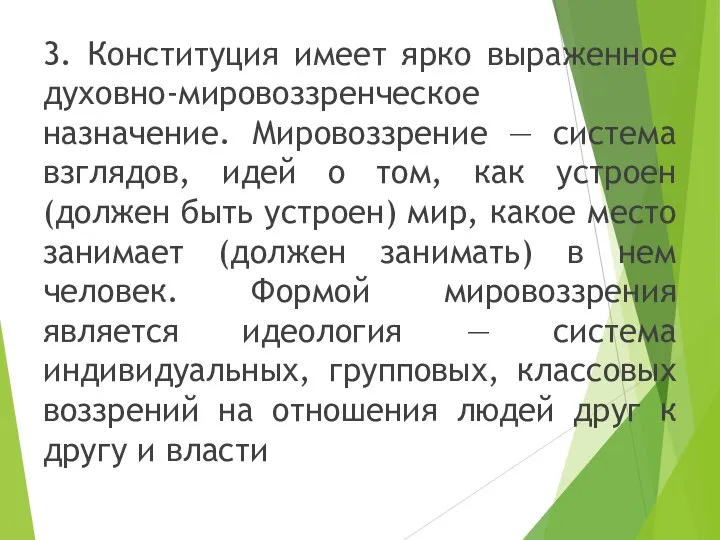 3. Конституция имеет ярко выраженное духовно-мировоззренческое назначение. Мировоззрение — система взглядов, идей о том, как устроен (должен быть устроен) мир, какое место занимает (должен занимать) в нем человек. Формой мировоззрения является идеология — система индивидуальных, групповых, классовых воззрений на отношения людей друг к другу и власти